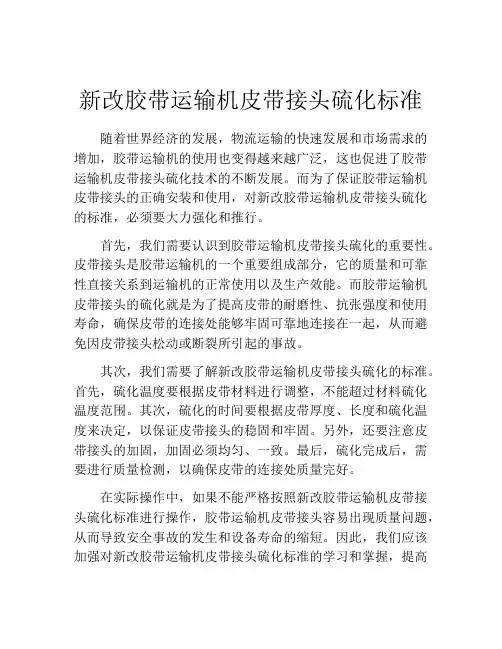 新改胶带运输机皮带接头硫化标准

随着世界经济的发展，物流运输的快速发展和市场需求的增加，胶带运输机的使用也变得越来越广泛，这也促进了胶带运输机皮带接头硫化技术的不断发展。而为了保证胶带运输机皮带接头的正确安装和使用，对新改胶带运输机皮带接头硫化的标准，必须要大力强化和推行。

首先，我们需要认识到胶带运输机皮带接头硫化的重要性。皮带接头是胶带运输机的一个重要组成部分，它的质量和可靠性直接关系到运输机的正常使用以及生产效能。而胶带运输机皮带接头的硫化就是为了提高皮带的耐磨性、抗张强度和使用寿命，确保皮带的连接处能够牢固可靠地连接在一起，从而避免因皮带接头松动或断裂所引起的事故。

其次，我们需要了解新改胶带运输机皮带接头硫化的标准。首先，硫化温度要根据皮带材料进行调整，不能超过材料硫化温度范围。其次，硫化的时间要根据皮带厚度、长度和硫化温度来决定，以保证皮带接头的稳固和牢固。另外，还要注意皮带接头的加固，加固必须均匀、一致。最后，硫化完成后，需要进行质量检测，以确保皮带的连接处质量完好。

在实际操作中，如果不能严格按照新改胶带运输机皮带接头硫化标准进行操作，胶带运输机皮带接头容易出现质量问题，从而导致安全事故的发生和设备寿命的缩短。因此，我们应该加强对新改胶带运输机皮带接头硫化标准的学习和掌握，提高